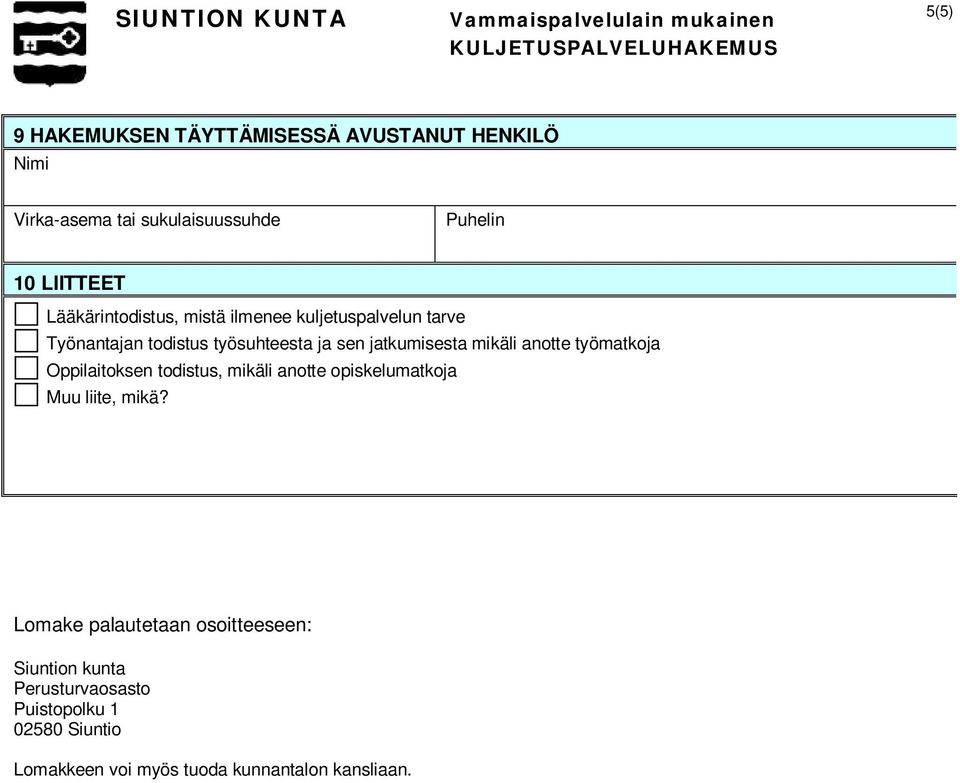 SIUNTION KUNTA

Vammaispalvelulain mukainen
KULJETUSPALVELUHAKEMUS

5(5)

9 HAKEMUKSEN TÄYTTÄMISESSÄ AVUSTANUT HENKILÖ

Nimi

Virka-asema tai sukulaisuussuhde

Puhelin

10 LIITTEET

Lääkärintodistus, mistä ilmenee kuljetuspalvelun tarve
Työnantajan todistus työsuhteesta ja sen jatkumisesta mikäli anotte työmatkoja
Oppilaitoksen todistus, mikäli anotte opiskelumatkoja
Muu liite, mikä?

Lomake palautetaan osoitteeseen:

Siuntion kunta
Perusturvaosasto
Puistopolku 1
02580 Siuntio

Lomakkeen voi myös tuoda kunnantalon kansliaan.